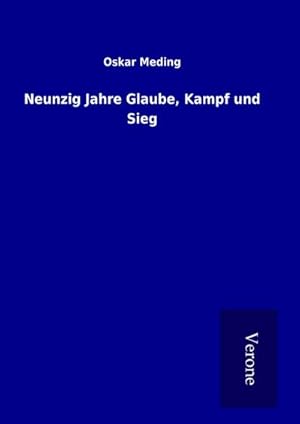 Oskar Meding

Neunzig Jahre Glaube, Kampf und Sieg

Verone